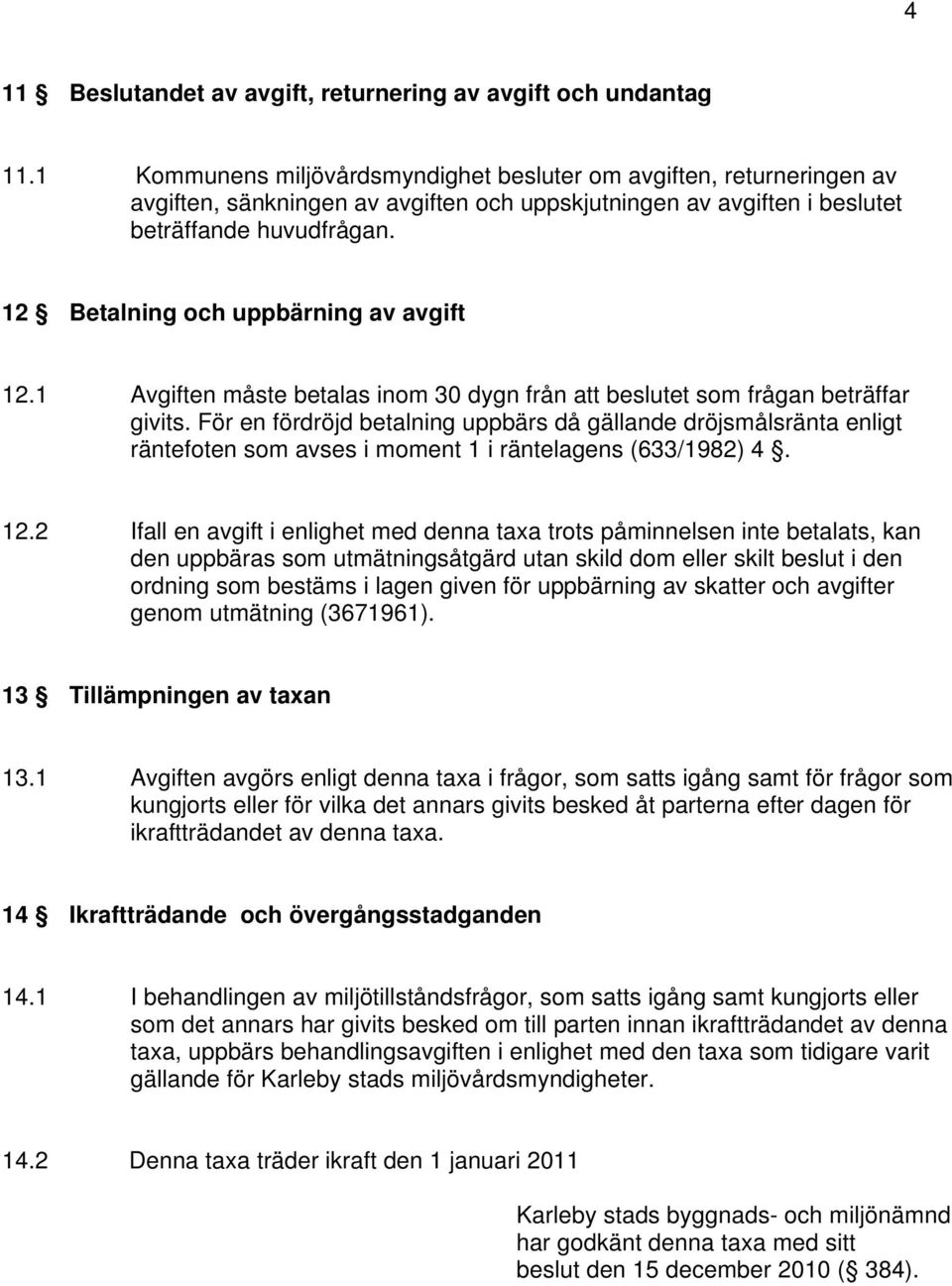 4

11 § Beslutandet av avgift, returnering av avgift och undantag

11.1 Kommunens miljövårdsmyndighet besluter om avgiften, returneringen av avgiften, sänkningen av avgiften och uppskjutningen av avgiften i beslutet beträffande huvudfrågan.

12 § Betalning och uppbärning av avgift

12.1 Avgiften måste betalas inom 30 dygn från att beslutet som frågan beträffar givits. För en fördröjd betalning uppbärs då gällande dröjsmålsränta enligt räntefoten som avses i moment 1 i räntelagens (633/1982) 4 §.

12.2 Ifall en avgift i enlighet med denna taxa trots påminnelsen inte betalats, kan den uppbäras som utmätningsåtgärd utan skild dom eller skilt beslut i den ordning som bestäms i lagen given för uppbärning av skatter och avgifter genom utmätning (3671961).

13 § Tillämpningen av taxan

13.1 Avgiften avgörs enligt denna taxa i frågor, som satts igång samt för frågor som kungjorts eller för vilka det annars givits besked åt parterna efter dagen för ikraftträdandet av denna taxa.

14 § Ikraftträdande och övergångsstadganden

14.1 I behandlingen av miljötillståndsfrågor, som satts igång samt kungjorts eller som det annars har givits besked om till parten innan ikraftträdandet av denna taxa, uppbärs behandlingsavgiften i enlighet med den taxa som tidigare varit gällande för Karleby stads miljövårdsmyndigheter.

14.2 Denna taxa träder ikraft den 1 januari 2011

Karleby stads byggnads- och miljönämnd har godkänt denna taxa med sitt beslut den 15 december 2010 (§ 384).